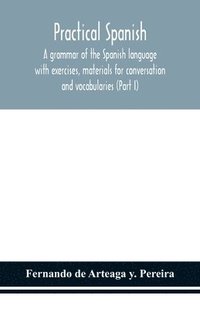 Practical Spanish

A grammar of the Spanish language with exercises, materials for conversation and vocabularies (Part I)

Fernando de Arteaga y. Pereira